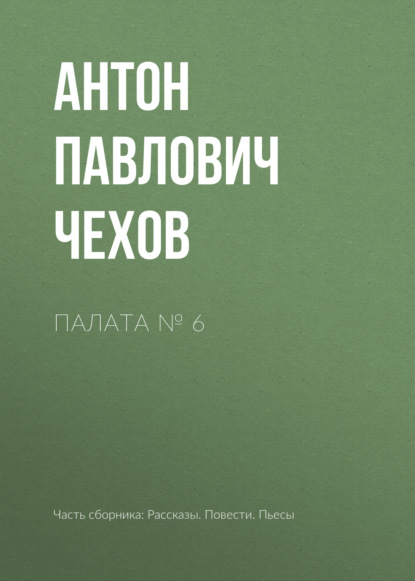 АНТОН ПАВЛОВИЧ ЧЕХОВ

ПАЛАТА № 6

Часть сборника: Рассказы. Повести. Пьесы